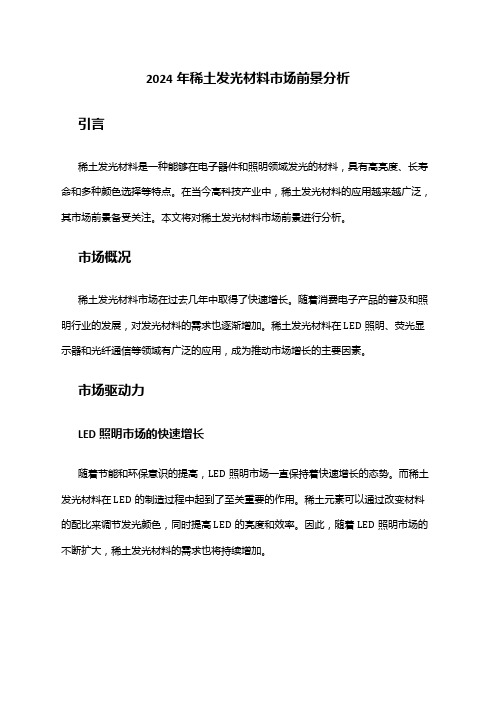 2024 年稀土发光材料市场前景分析

引言

稀土发光材料是一种能够在电子器件和照明领域发光的材料，具有高亮度、长寿命和多种颜色选择等特点。在当今高科技产业中，稀土发光材料的应用越来越广泛，其市场前景备受关注。本文将对稀土发光材料市场前景进行分析。

市场概况

稀土发光材料市场在过去几年中取得了快速增长。随着消费电子产品的普及和照明行业的发展，对发光材料的需求也逐渐增加。稀土发光材料在 LED 照明、荧光显示器和光纤通信等领域有广泛的应用，成为推动市场增长的主要因素。

市场驱动力

LED 照明市场的快速增长

随着节能和环保意识的提高，LED 照明市场一直保持着快速增长的态势。而稀土发光材料在 LED 的制造过程中起到了至关重要的作用。稀土元素可以通过改变材料的配比来调节发光颜色，同时提高 LED 的亮度和效率。因此，随着 LED 照明市场的不断扩大，稀土发光材料的需求也将持续增加。